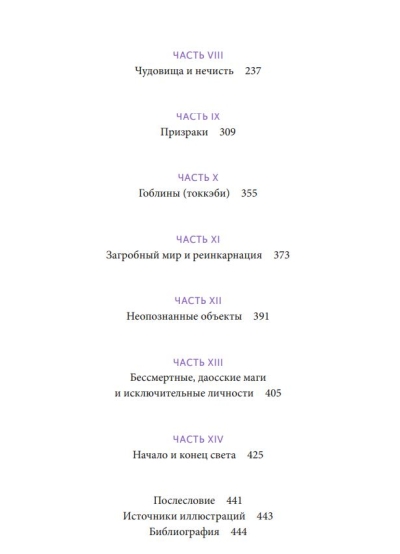 ЧАСТЬ VIII
Чудовища и нечисть 237

ЧАСТЬ IX
Призраки 309

ЧАСТЬ X
Гоблины (токкэби) 355

ЧАСТЬ XI
Загробный мир и реинкарнация 373

ЧАСТЬ XII
Неопознанные объекты 391

ЧАСТЬ XIII
Бессмертные, даосские маги
и исключительные личности 405

ЧАСТЬ XIV
Начало и конец света 425

Послесловие 441
Источники иллюстраций 443
Библиография 444